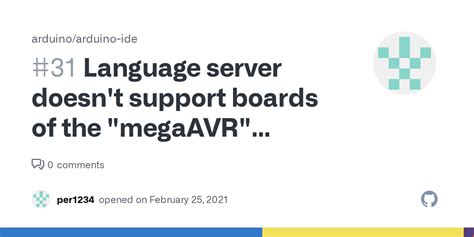 arduino/arduino-ide

#31 Language server doesn't support boards of the "megaAVR"...

0 comments

per1234 opened on February 25, 2021